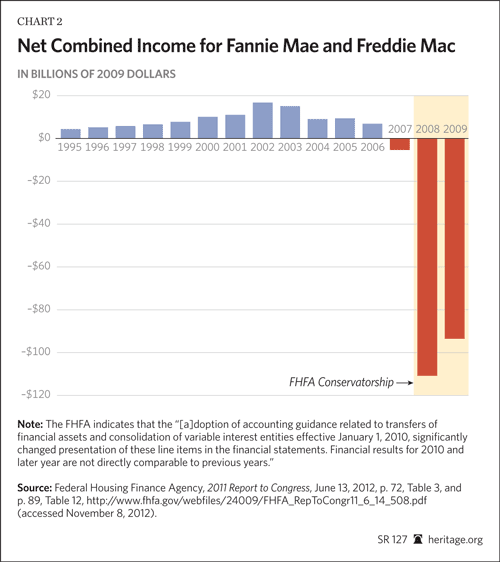 CHART 2

Net Combined Income for Fannie Mae and Freddie Mac

IN BILLIONS OF 2009 DOLLARS

$20
$0
–$20
–$40
–$60
–$80
–$100
–$120

1995 1996 1997 1998 1999 2000 2001 2002 2003 2004 2005 2006 2007 2008 2009

FHFA Conservatorship

Note: The FHFA indicates that the "[a]doption of accounting guidance related to transfers of financial assets and consolidation of variable interest entities effective January 1, 2010, significantly changed presentation of these line items in the financial statements. Financial results for 2010 and later year are not directly comparable to previous years."

Source: Federal Housing Finance Agency, 2011 Report to Congress, June 13, 2012, p. 72, Table 3, and p. 89, Table 12, http://www.fhfa.gov/webfiles/24009/FHFA_RepToCongr11_6_14_508.pdf (accessed November 8, 2012).

SR 127 heritage.org